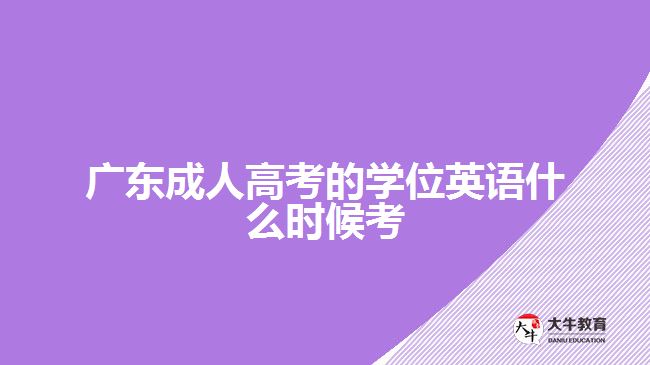 广东成人高考的学位英语什么时候考

大牛
大牛教育
DANIU EDUCATION